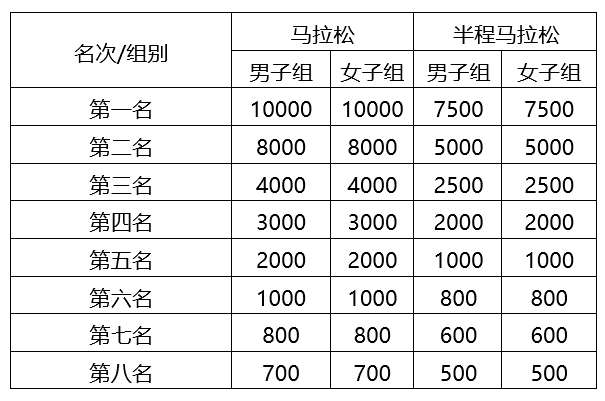 | 名次/组别 | 马拉松 | | 半程马拉松 | |
|---|---|---|---|---|
| | 男子组 | 女子组 | 男子组 | 女子组 |
| 第一名 | 10000 | 10000 | 7500 | 7500 |
| 第二名 | 8000 | 8000 | 5000 | 5000 |
| 第三名 | 4000 | 4000 | 2500 | 2500 |
| 第四名 | 3000 | 3000 | 2000 | 2000 |
| 第五名 | 2000 | 2000 | 1000 | 1000 |
| 第六名 | 1000 | 1000 | 800 | 800 |
| 第七名 | 800 | 800 | 600 | 600 |
| 第八名 | 700 | 700 | 500 | 500 |